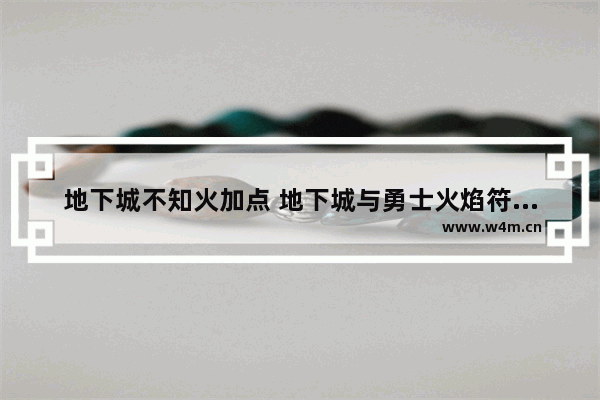 地下城不知火加点 地下城与勇士火焰符...
www.w4m.cn